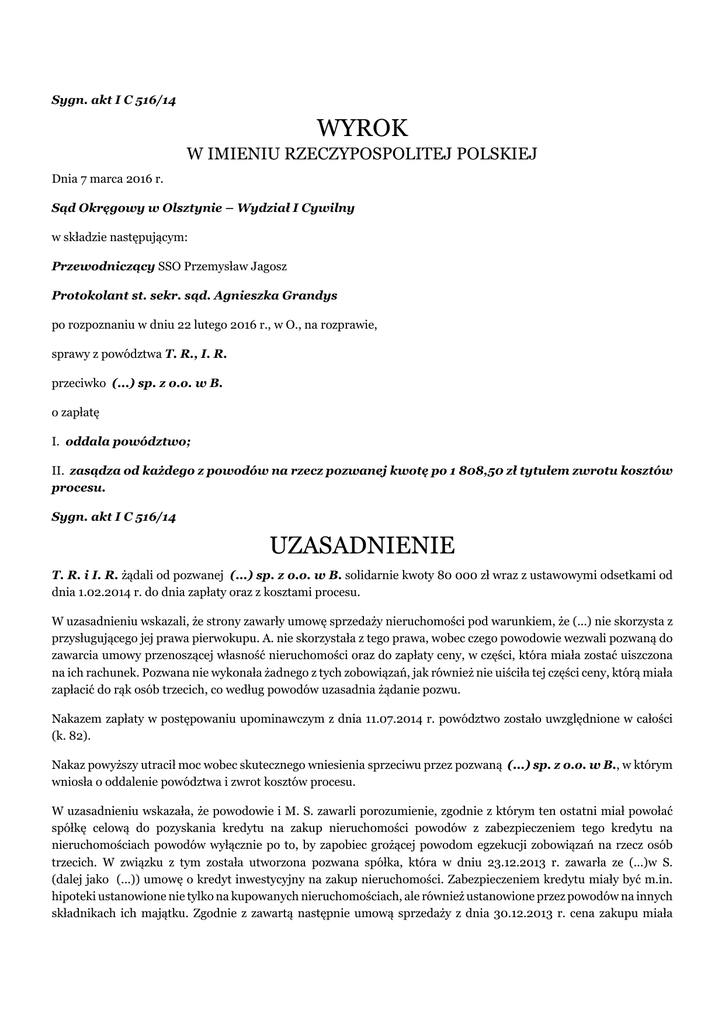 Sygn. akt I C 516/14

WYROK
W IMIENIU RZECZYPOSPOLITEJ POLSKIEJ

Dnia 7 marca 2016 r.

Sąd Okręgowy w Olsztynie – Wydział I Cywilny

w składzie następującym:

Przewodniczący SSO Przemysław Jagosz

Protokolant st. sekr. sąd. Agnieszka Grandys

po rozpoznaniu w dniu 22 lutego 2016 r., w O., na rozprawie,

sprawy z powództwa T. R., I. R.

przeciwko (...) sp. z o.o. w B.

o zapłatę

I. oddala powództwo;

II. zasądza od każdego z powodów na rzecz pozwanej kwotę po 1 808,50 zł tytułem zwrotu kosztów procesu.

Sygn. akt I C 516/14

UZASADNIENIE

T. R. i I. R. żądali od pozwanej (...) sp. z o.o. w B. solidarnie kwoty 80 000 zł wraz z ustawowymi odsetkami od dnia 1.02.2014 r. do dnia zapłaty oraz z kosztami procesu.

W uzasadnieniu wskazali, że strony zawarły umowę sprzedaży nieruchomości pod warunkiem, że (...) nie skorzysta z przysługującego jej prawa pierwokupu. A. nie skorzystała z tego prawa, wobec czego powodowie wezwali pozwaną do zawarcia umowy przenoszącej własność nieruchomości oraz do zapłaty ceny, w części, która miała zostać uiszczona na ich rachunek. Pozwana nie wykonała żadnego z tych zobowiązań, jak również nie uiściła tej części ceny, którą miała zapłacić do rąk osób trzecich, co według powodów uzasadnia żądanie pozwu.

Nakazem zapłaty w postępowaniu upominawczym z dnia 11.07.2014 r. powództwo zostało uwzględnione w całości (k. 82).

Nakaz powyższy utracił moc wobec skutecznego wniesienia sprzeciwu przez pozwaną (...) sp. z o.o. w B., w którym wniosła o oddalenie powództwa i zwrot kosztów procesu.

W uzasadnieniu wskazała, że powodowie i M. S. zawarli porozumienie, zgodnie z którym ten ostatni miał powołać spółkę celową do pozyskania kredytu na zakup nieruchomości powodów z zabezpieczeniem tego kredytu na nieruchomościach powodów wyłącznie po to, by zapobiec grożącej powodom egzekucji zobowiązań na rzecz osób trzecich. W związku z tym została utworzona pozwana spółka, która w dniu 23.12.2013 r. zawarła ze (...)w S. (dalej jako (...)) umowę o kredyt inwestycyjny na zakup nieruchomości. Zabezpieczeniem kredytu miały być m.in. hipoteki ustanowione nie tylko na kupowanych nieruchomościach, ale również ustanowione przez powodów na innych składnikach ich majątku. Zgodnie z zawartą następnie umową sprzedaży z dnia 30.12.2013 r. cena zakupu miała